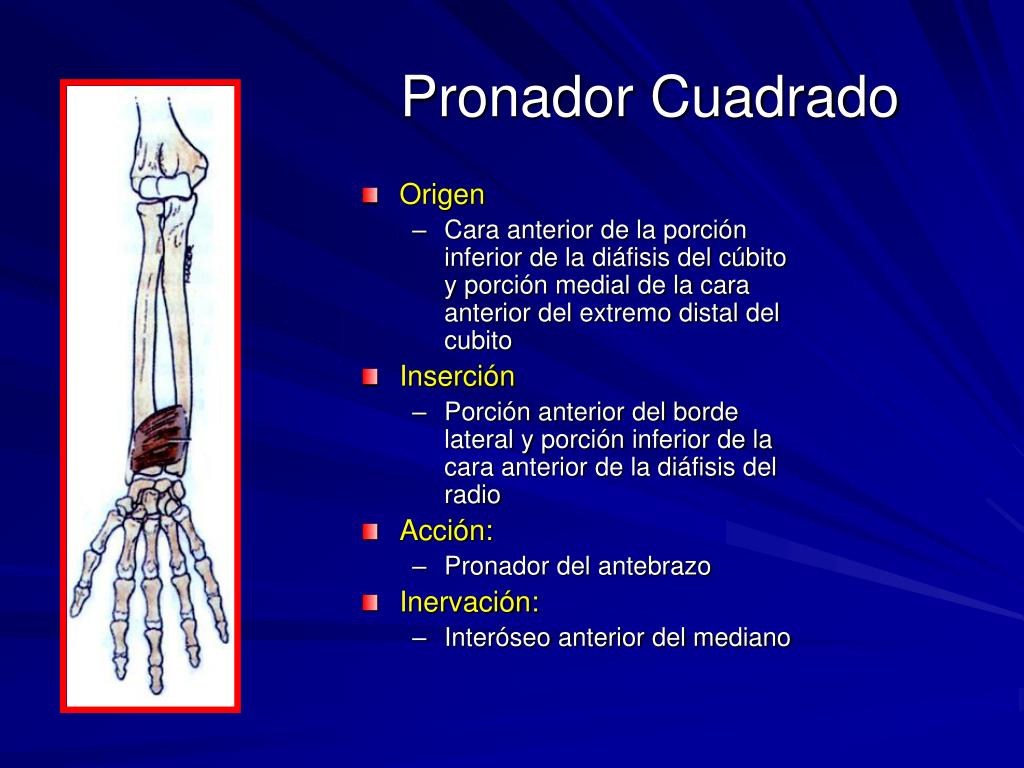 Pronador Cuadrado

Origen
– Cara anterior de la porción inferior de la diáfisis del cúbito y porción medial de la cara anterior del extremo distal del cubito

Inserción
– Porción anterior del borde lateral y porción inferior de la cara anterior de la diáfisis del radio

Acción:
– Pronador del antebrazo

Inervación:
– Interóseo anterior del mediano